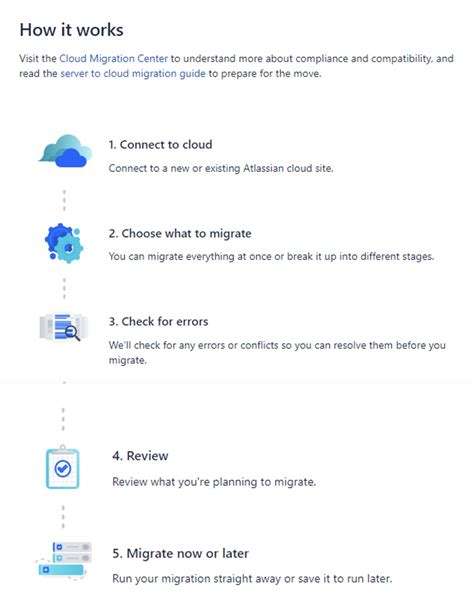 How it works

Visit the Cloud Migration Center to understand more about compliance and compatibility, and read the server to cloud migration guide to prepare for the move.

1. Connect to cloud

Connect to a new or existing Atlassian cloud site.

2. Choose what to migrate

You can migrate everything at once or break it up into different stages.

3. Check for errors

We'll check for any errors or conflicts so you can resolve them before you migrate.

4. Review

Review what you're planning to migrate.

5. Migrate now or later

Run your migration straight away or save it to run later.